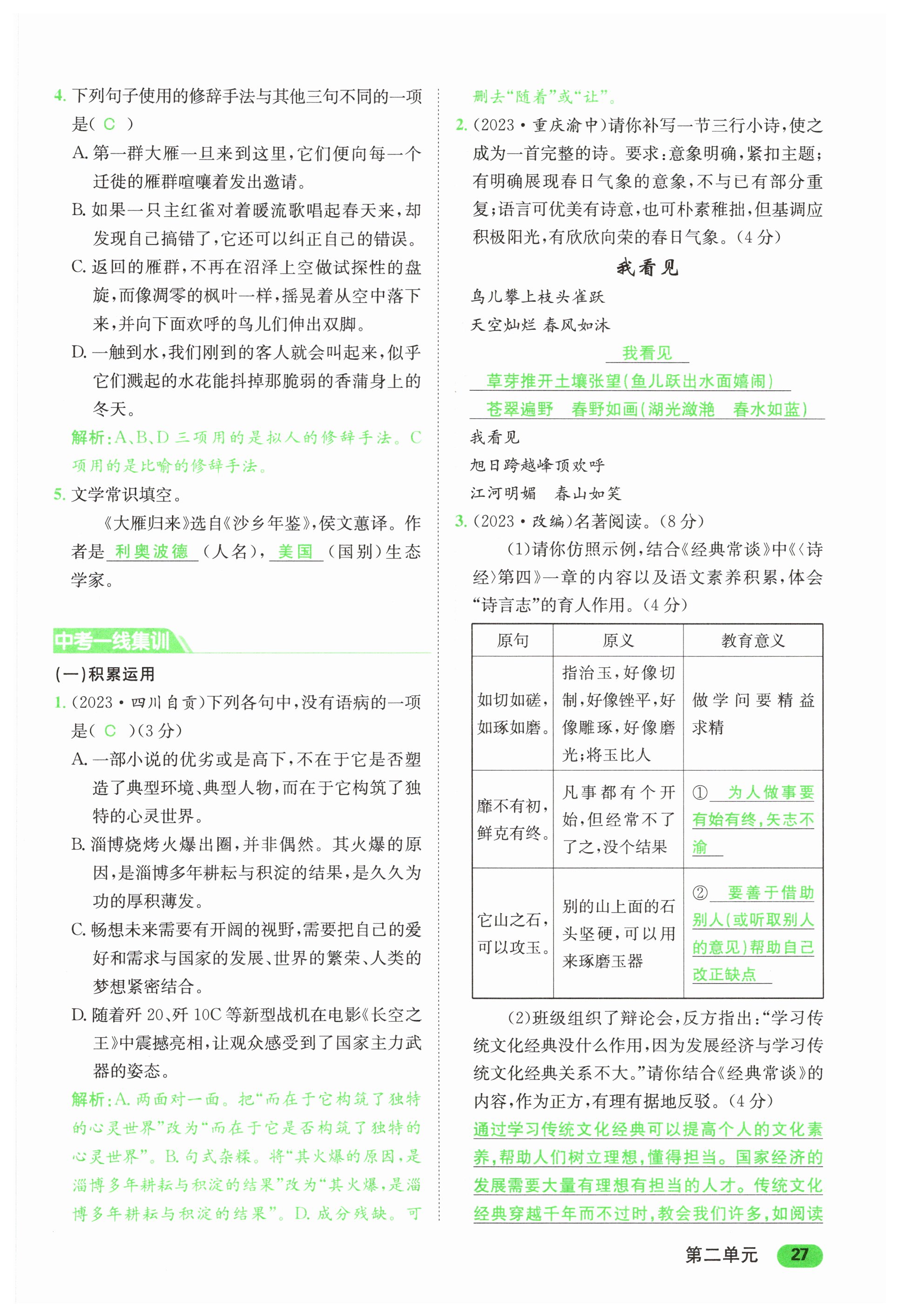 4. 下列句子使用的修辞手法与其他三句不同的一项是( C )

A. 第一群大雁一旦来到这里,它们便向每一个迁徙的雁群喧嚷着发出邀请。

B. 如果一只主红雀对着暖流歌唱起春天来,却发现自己搞错了,它还可以纠正自己的错误。

C. 返回的雁群,不再在沼泽上空做试探性的盘旋,而像凋零的枫叶一样,摇晃着从空中落下来,并向下面欢呼的鸟儿们伸出双脚。

D. 一触到水,我们刚到的客人就会叫起来,似乎它们溅起的水花能抖掉那脆弱的香蒲身上的冬天。

解析:A、B、D 三项用的是拟人的修辞手法。C 项用的是比喻的修辞手法。

5. 文学常识填空。

《大雁归来》选自《沙乡年鉴》,侯文蕙译。作者是 利奥波德 (人名), 美国 (国别)生态学家。

中考一线集训

(一)积累运用

1. (2023·四川自贡)下列各句中,没有语病的一项是( C )(3 分)

A. 一部小说的优劣或是高下,不在于它是否塑造了典型环境、典型人物,而在于它构筑了独特的心灵世界。

B. 淄博烧烤火爆出圈,并非偶然。其火爆的原因,是淄博多年耕耘与积淀的结果,是久久为功的厚积薄发。

C. 畅想未来需要有开阔的视野,需要把自己的爱好和需求与国家的发展、世界的繁荣、人类的梦想紧密结合。

D. 随着歼 20、歼 10C 等新型战机在电影《长空之王》中震撼亮相,让观众感受到了国家主力武器的姿态。

解析:A. 两面对一面。把“而在于它构筑了独特的心灵世界”改为“而在于它是否构筑了独特的心灵世界”。B. 句式杂糅。将“其火爆的原因,是淄博多年耕耘与积淀的结果”改为“其火爆,是淄博多年耕耘与积淀的结果”。D. 成分残缺。可删去“随着”或“让”。

2. (2023·重庆渝中)请你补写一节三行小诗,使之成为一首完整的诗。要求:意象明确,紧扣主题;有明确展现春日气象的意象,不与已有部分重复;语言可优美有诗意,也可朴素稚拙,但基调应积极阳光,有欣欣向荣的春日气象。(4 分)

我看见

鸟儿攀上枝头雀跃
天空灿烂 春风如沐

我看见
草芽推开土壤张望(鱼儿跃出水面嬉闹)
苍翠遍野 春野如画(湖光潋滟 春水如蓝)

我看见
旭日跨越峰顶欢呼
江河明媚 春山如笑

3. (2023·改编)名著阅读。(8 分)

(1)请你仿照示例,结合《经典常谈》中《〈诗经〉第四》一章的内容以及语文素养积累,体会“诗言志”的育人作用。(4 分)

| 原句 | 原义 | 教育意义 |
|---|---|---|
| 如切如磋,如琢如磨。 | 指治玉,好像切制,好像锉平,好像雕琢,好像磨光;将玉比人 | 做学问要精益求精 |
| 靡不有初,鲜克有终。 | 凡事都有个开始,但经常不了了之,没个结果 | ① 为人做事要有始有终,矢志不渝 |
| 它山之石,可以攻玉。 | 别的山上面的石头坚硬,可以用来琢磨玉器 | ② 要善于借助别人(或听取别人的意见)帮助自己改正缺点 |

(2)班级组织了辩论会,反方指出:“学习传统文化经典没什么作用,因为发展经济与学习传统文化经典关系不大。”请你结合《经典常谈》的内容,作为正方,有理有据地反驳。(4 分)

通过学习传统文化经典可以提高个人的文化素养,帮助人们树立理想,懂得担当。国家经济的发展需要大量有理想有担当的人才。传统文化经典穿越千年而不过时,教会我们许多,如阅读

第二单元 27